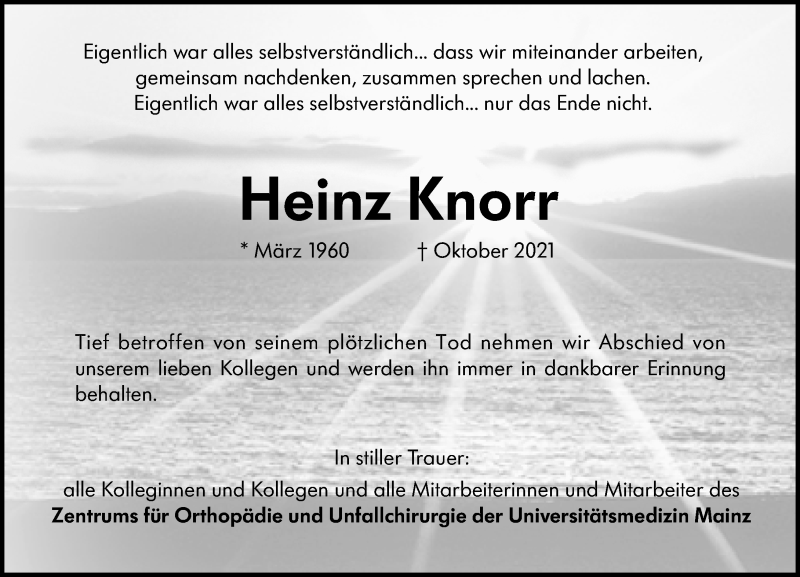 Eigentlich war alles selbstverständlich... dass wir miteinander arbeiten,
gemeinsam nachdenken, zusammen sprechen und lachen.
Eigentlich war alles selbstverständlich... nur das Ende nicht.

Heinz Knorr

* März 1960 † Oktober 2021

Tief betroffen von seinem plötzlichen Tod nehmen wir Abschied von unserem lieben Kollegen und werden ihn immer in dankbarer Erinnung behalten.

In stiller Trauer:
alle Kolleginnen und Kollegen und alle Mitarbeiterinnen und Mitarbeiter des
Zentrums für Orthopädie und Unfallchirurgie der Universitätsmedizin Mainz